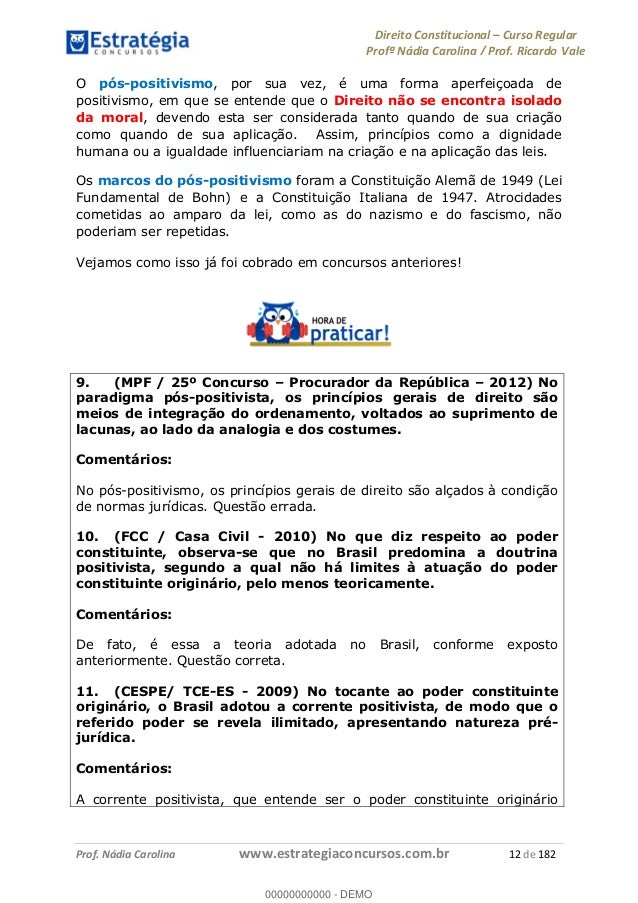 Estratégia
CONCURSOS

Direito Constitucional – Curso Regular
Profª Nádia Carolina / Prof. Ricardo Vale

O pós-positivismo, por sua vez, é uma forma aperfeiçoada de positivismo, em que se entende que o Direito não se encontra isolado da moral, devendo esta ser considerada tanto quando de sua criação como quando de sua aplicação. Assim, princípios como a dignidade humana ou a igualdade influenciariam na criação e na aplicação das leis.

Os marcos do pós-positivismo foram a Constituição Alemã de 1949 (Lei Fundamental de Bohn) e a Constituição Italiana de 1947. Atrocidades cometidas ao amparo da lei, como as do nazismo e do fascismo, não poderiam ser repetidas.

Vejamos como isso já foi cobrado em concursos anteriores!

HORA DE
praticar!

9. (MPF / 25º Concurso – Procurador da República – 2012) No paradigma pós-positivista, os princípios gerais de direito são meios de integração do ordenamento, voltados ao suprimento de lacunas, ao lado da analogia e dos costumes.

Comentários:

No pós-positivismo, os princípios gerais de direito são alçados à condição de normas jurídicas. Questão errada.

10. (FCC / Casa Civil - 2010) No que diz respeito ao poder constituinte, observa-se que no Brasil predomina a doutrina positivista, segundo a qual não há limites à atuação do poder constituinte originário, pelo menos teoricamente.

Comentários:

De fato, é essa a teoria adotada no Brasil, conforme exposto anteriormente. Questão correta.

11. (CESPE/ TCE-ES - 2009) No tocante ao poder constituinte originário, o Brasil adotou a corrente positivista, de modo que o referido poder se revela ilimitado, apresentando natureza pré-jurídica.

Comentários:

A corrente positivista, que entende ser o poder constituinte originário

Prof. Nádia Carolina www.estrategiaconcursos.com.br 12 de 182

00000000000 - DEMO